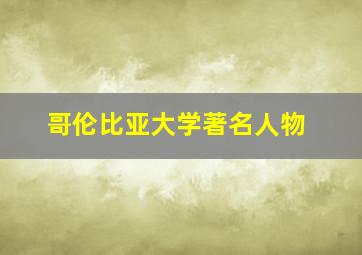 哥伦比亚大学著名人物